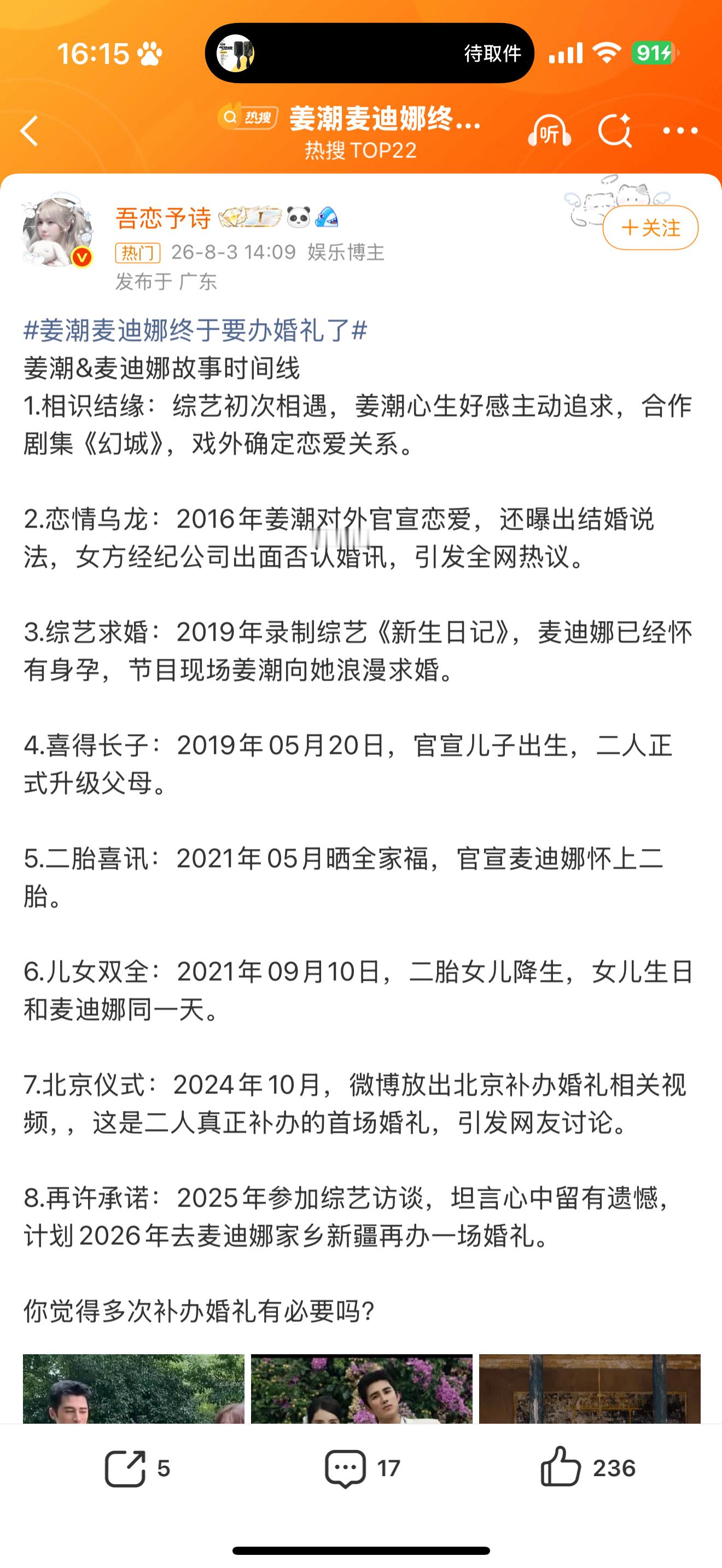 16:15

待取件

91

热搜 姜潮麦迪娜终...
热搜 TOP22

听

吾恋予诗

＋关注

热门 26-8-3 14:09 娱乐博主
发布于 广东

#姜潮麦迪娜终于要办婚礼了#
姜潮&麦迪娜故事时间线
1.相识结缘：综艺初次相遇，姜潮心生好感主动追求，合作剧集《幻城》，戏外确定恋爱关系。

2.恋情乌龙：2016年姜潮对外官宣恋爱，还曝出结婚说法，女方经纪公司出面否认婚讯，引发全网热议。

3.综艺求婚：2019年录制综艺《新生日记》，麦迪娜已经怀有身孕，节目现场姜潮向她浪漫求婚。

4.喜得长子：2019年05月20日，官宣儿子出生，二人正式升级父母。

5.二胎喜讯：2021年05月晒全家福，官宣麦迪娜怀上二胎。

6.儿女双全：2021年09月10日，二胎女儿降生，女儿生日和麦迪娜同一天。

7.北京仪式：2024年10月，微博放出北京补办婚礼相关视频，，这是二人真正补办的首场婚礼，引发网友讨论。

8.再许承诺：2025年参加综艺访谈，坦言心中留有遗憾，计划2026年去麦迪娜家乡新疆再办一场婚礼。

你觉得多次补办婚礼有必要吗？

5 17 236